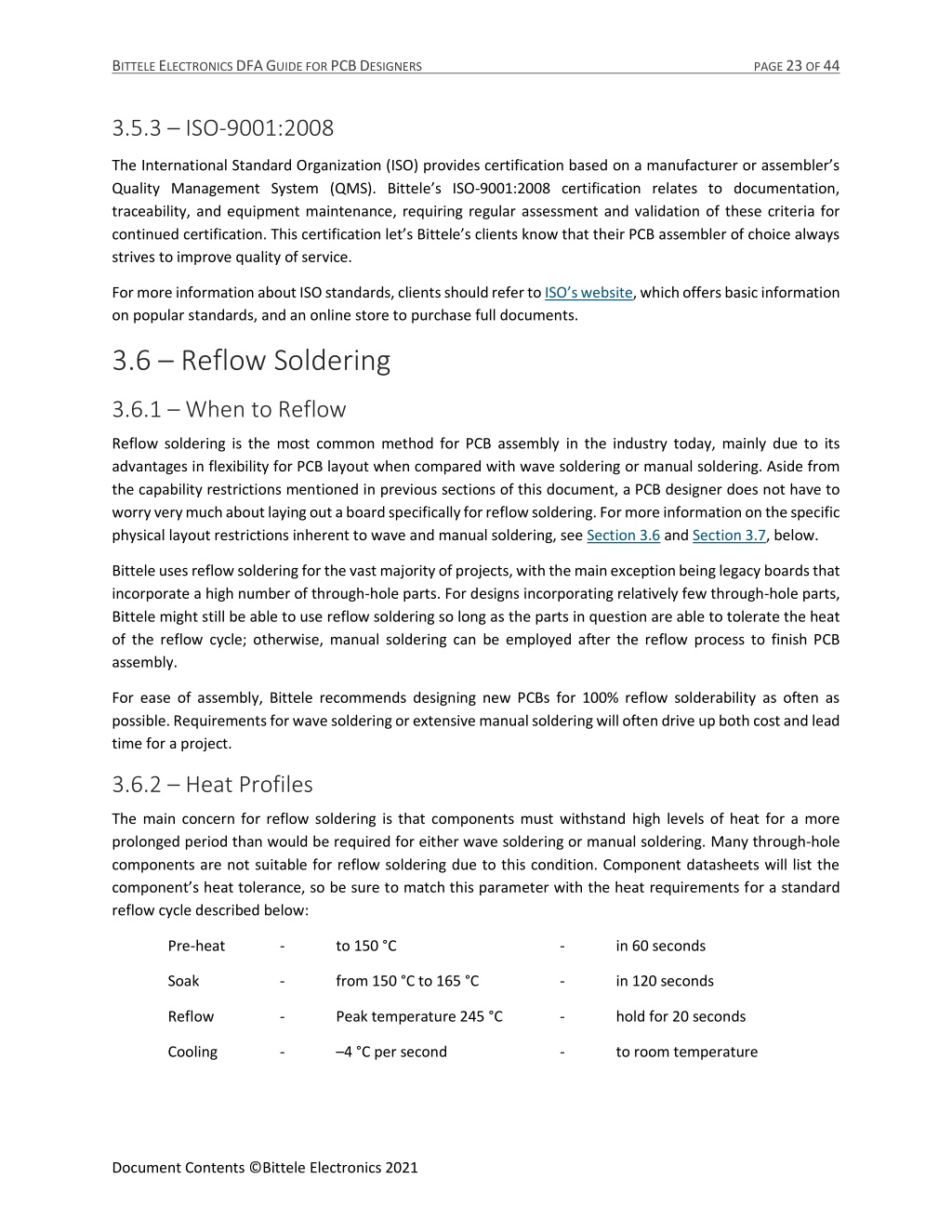 BITTELE ELECTRONICS DFA GUIDE FOR PCB DESIGNERS PAGE 23 OF 44

3.5.3 – ISO-9001:2008

The International Standard Organization (ISO) provides certification based on a manufacturer or assembler's Quality Management System (QMS). Bittele's ISO-9001:2008 certification relates to documentation, traceability, and equipment maintenance, requiring regular assessment and validation of these criteria for continued certification. This certification let's Bittele's clients know that their PCB assembler of choice always strives to improve quality of service.

For more information about ISO standards, clients should refer to ISO's website, which offers basic information on popular standards, and an online store to purchase full documents.

3.6 – Reflow Soldering

3.6.1 – When to Reflow

Reflow soldering is the most common method for PCB assembly in the industry today, mainly due to its advantages in flexibility for PCB layout when compared with wave soldering or manual soldering. Aside from the capability restrictions mentioned in previous sections of this document, a PCB designer does not have to worry very much about laying out a board specifically for reflow soldering. For more information on the specific physical layout restrictions inherent to wave and manual soldering, see Section 3.6 and Section 3.7, below.

Bittele uses reflow soldering for the vast majority of projects, with the main exception being legacy boards that incorporate a high number of through-hole parts. For designs incorporating relatively few through-hole parts, Bittele might still be able to use reflow soldering so long as the parts in question are able to tolerate the heat of the reflow cycle; otherwise, manual soldering can be employed after the reflow process to finish PCB assembly.

For ease of assembly, Bittele recommends designing new PCBs for 100% reflow solderability as often as possible. Requirements for wave soldering or extensive manual soldering will often drive up both cost and lead time for a project.

3.6.2 – Heat Profiles

The main concern for reflow soldering is that components must withstand high levels of heat for a more prolonged period than would be required for either wave soldering or manual soldering. Many through-hole components are not suitable for reflow soldering due to this condition. Component datasheets will list the component's heat tolerance, so be sure to match this parameter with the heat requirements for a standard reflow cycle described below:

| Pre-heat | - | to 150 °C | - | in 60 seconds |
|---|---|---|---|---|
| Soak | - | from 150 °C to 165 °C | - | in 120 seconds |
| Reflow | - | Peak temperature 245 °C | - | hold for 20 seconds |
| Cooling | - | –4 °C per second | - | to room temperature |

Document Contents ©Bittele Electronics 2021